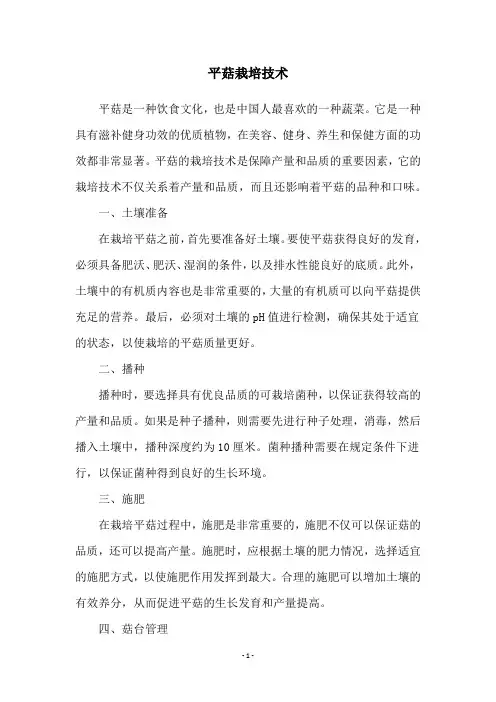 平菇栽培技术

平菇是一种饮食文化，也是中国人最喜欢的一种蔬菜。它是一种具有滋补健身功效的优质植物，在美容、健身、养生和保健方面的功效都非常显著。平菇的栽培技术是保障产量和品质的重要因素，它的栽培技术不仅关系着产量和品质，而且还影响着平菇的品种和口味。

一、土壤准备

在栽培平菇之前，首先要准备好土壤。要使平菇获得良好的发育，必须具备肥沃、肥沃、湿润的条件，以及排水性能良好的底质。此外，土壤中的有机质内容也是非常重要的，大量的有机质可以向平菇提供充足的营养。最后，必须对土壤的pH值进行检测，确保其处于适宜的状态，以使栽培的平菇质量更好。

二、播种

播种时，要选择具有优良品质的可栽培菌种，以保证获得较高的产量和品质。如果是种子播种，则需要先进行种子处理，消毒，然后播入土壤中，播种深度约为10厘米。菌种播种需要在规定条件下进行，以保证菌种得到良好的生长环境。

三、施肥

在栽培平菇过程中，施肥是非常重要的，施肥不仅可以保证菇的品质，还可以提高产量。施肥时，应根据土壤的肥力情况，选择适宜的施肥方式，以使施肥作用发挥到最大。合理的施肥可以增加土壤的有效养分，从而促进平菇的生长发育和产量提高。

四、菇台管理

- 1 -